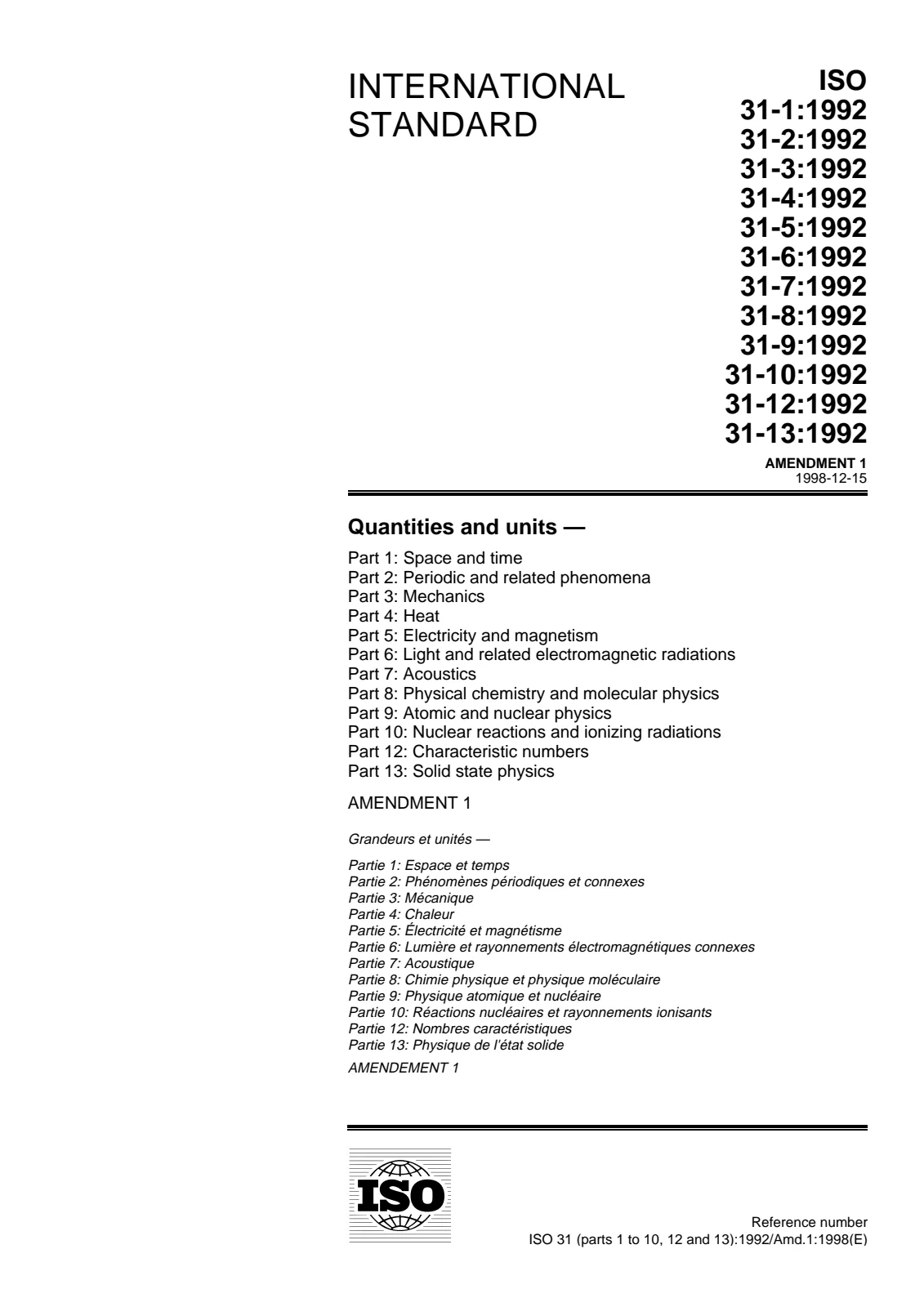 INTERNATIONAL STANDARD

ISO
31-1:1992
31-2:1992
31-3:1992
31-4:1992
31-5:1992
31-6:1992
31-7:1992
31-8:1992
31-9:1992
31-10:1992
31-12:1992
31-13:1992

AMENDMENT 1
1998-12-15

Quantities and units —

Part 1: Space and time
Part 2: Periodic and related phenomena
Part 3: Mechanics
Part 4: Heat
Part 5: Electricity and magnetism
Part 6: Light and related electromagnetic radiations
Part 7: Acoustics
Part 8: Physical chemistry and molecular physics
Part 9: Atomic and nuclear physics
Part 10: Nuclear reactions and ionizing radiations
Part 12: Characteristic numbers
Part 13: Solid state physics

AMENDMENT 1

Grandeurs et unités —

Partie 1: Espace et temps
Partie 2: Phénomènes périodiques et connexes
Partie 3: Mécanique
Partie 4: Chaleur
Partie 5: Électricité et magnétisme
Partie 6: Lumière et rayonnements électromagnétiques connexes
Partie 7: Acoustique
Partie 8: Chimie physique et physique moléculaire
Partie 9: Physique atomique et nucléaire
Partie 10: Réactions nucléaires et rayonnements ionisants
Partie 12: Nombres caractéristiques
Partie 13: Physique de l'état solide

AMENDEMENT 1

ISO

Reference number
ISO 31 (parts 1 to 10, 12 and 13):1992/Amd.1:1998(E)